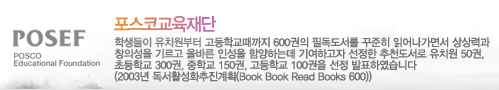 POSEF
POSCO
Educational Foundation

포스코교육재단

학생들이 유치원부터 고등학교때까지 600권의 필독도서를 꾸준히 읽어나가면서 상상력과 창의성을 기르고 올바른 인성을 함양하는데 기여하고자 선정한 추천도서로 유치원 50권, 초등학교 300권, 중학교 150권, 고등학교 100권을 선정 발표하였습니다
(2003년 독서활성화추진계획(Book Book Read Books 600))